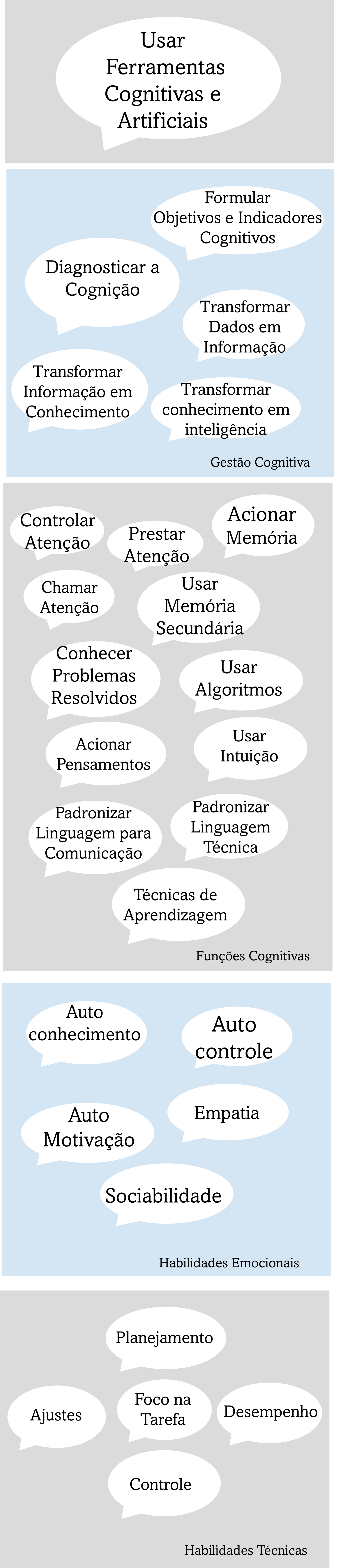 Usar Ferramentas Cognitivas e Artificiais

Formular Objetivos e Indicadores Cognitivos

Diagnosticar a Cognição

Transformar Dados em Informação

Transformar Informação em Conhecimento

Transformar conhecimento em inteligência

Gestão Cognitiva

Controlar Atenção

Prestar Atenção

Acionar Memória

Chamar Atenção

Usar Memória Secundária

Conhecer Problemas Resolvidos

Usar Algoritmos

Acionar Pensamentos

Usar Intuição

Padronizar Linguagem para Comunicação

Padronizar Linguagem Técnica

Técnicas de Aprendizagem

Funções Cognitivas

Auto conhecimento

Auto controle

Auto Motivação

Empatia

Sociabilidade

Habilidades Emocionais

Planejamento

Ajustes

Foco na Tarefa

Desempenho

Controle

Habilidades Técnicas